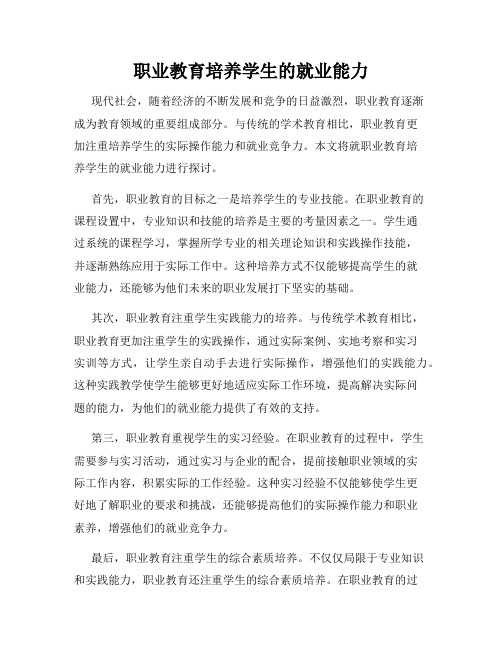 职业教育培养学生的就业能力

现代社会，随着经济的不断发展和竞争的日益激烈，职业教育逐渐成为教育领域的重要组成部分。与传统的学术教育相比，职业教育更加注重培养学生的实际操作能力和就业竞争力。本文将就职业教育培养学生的就业能力进行探讨。

首先，职业教育的目标之一是培养学生的专业技能。在职业教育的课程设置中，专业知识和技能的培养是主要的考量因素之一。学生通过系统的课程学习，掌握所学专业的相关理论知识和实践操作技能，并逐渐熟练应用于实际工作中。这种培养方式不仅能够提高学生的就业能力，还能够为他们未来的职业发展打下坚实的基础。

其次，职业教育注重学生实践能力的培养。与传统学术教育相比，职业教育更加注重学生的实践操作，通过实际案例、实地考察和实习实训等方式，让学生亲自动手去进行实际操作，增强他们的实践能力。这种实践教学使学生能够更好地适应实际工作环境，提高解决实际问题的能力，为他们的就业能力提供了有效的支持。

第三，职业教育重视学生的实习经验。在职业教育的过程中，学生需要参与实习活动，通过实习与企业的配合，提前接触职业领域的实际工作内容，积累实际的工作经验。这种实习经验不仅能够使学生更好地了解职业的要求和挑战，还能够提高他们的实际操作能力和职业素养，增强他们的就业竞争力。

最后，职业教育注重学生的综合素质培养。不仅仅局限于专业知识和实践能力，职业教育还注重学生的综合素质培养。在职业教育的过